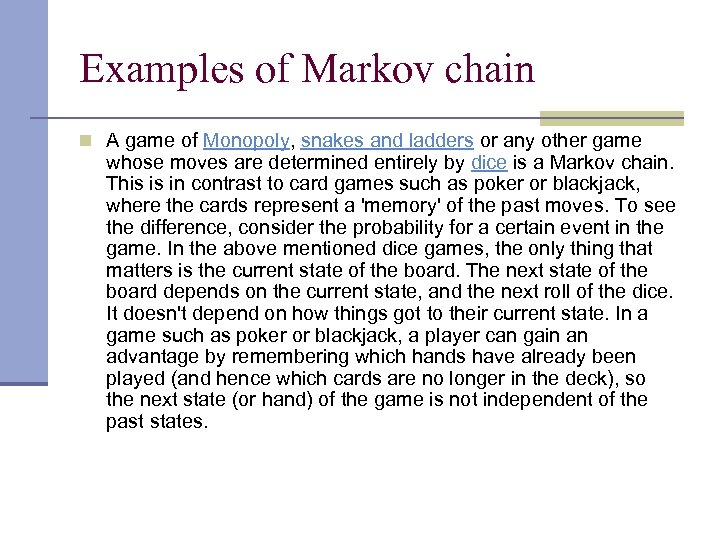 Examples of Markov chain

A game of Monopoly, snakes and ladders or any other game whose moves are determined entirely by dice is a Markov chain. This is in contrast to card games such as poker or blackjack, where the cards represent a 'memory' of the past moves. To see the difference, consider the probability for a certain event in the game. In the above mentioned dice games, the only thing that matters is the current state of the board. The next state of the board depends on the current state, and the next roll of the dice. It doesn't depend on how things got to their current state. In a game such as poker or blackjack, a player can gain an advantage by remembering which hands have already been played (and hence which cards are no longer in the deck), so the next state (or hand) of the game is not independent of the past states.